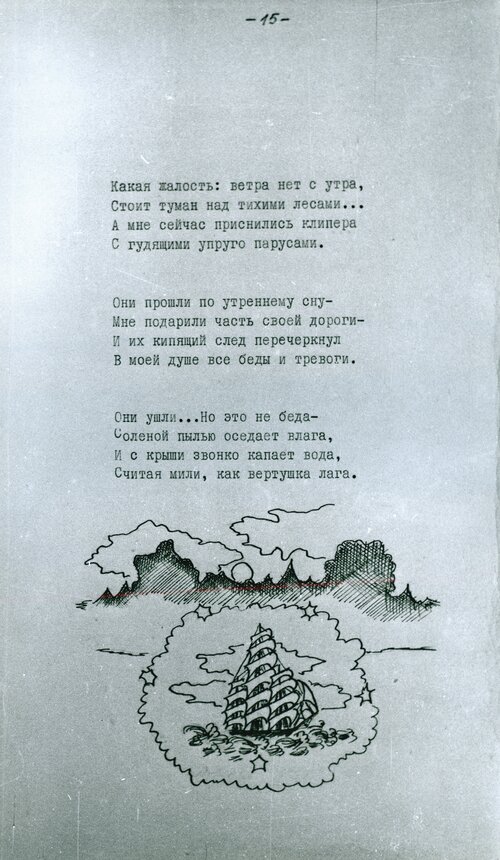 -15-

Какая жалость: ветра нет с утра,
Стоит туман над тихими лесами...
А мне сейчас приснились клипера
С гудящими упруго парусами.

Они прошли по утреннему сну-
Мне подарили часть своей дороги-
И их кипящий след перечеркнул
В моей душе все беды и тревоги.

Они ушли...Но это не беда-
Соленой пылью оседает влага,
И с крыши звонко капает вода,
Считая мили, как вертушка лага.